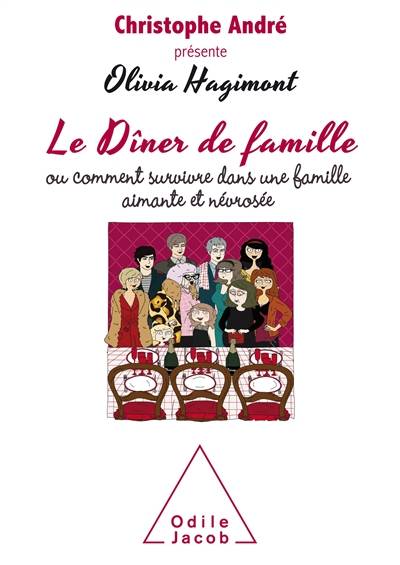 Christophe André
présente
Olivia Hagimont

Le Dîner de famille
ou comment survivre dans une famille aimante et névrosée

Odile
Jacob